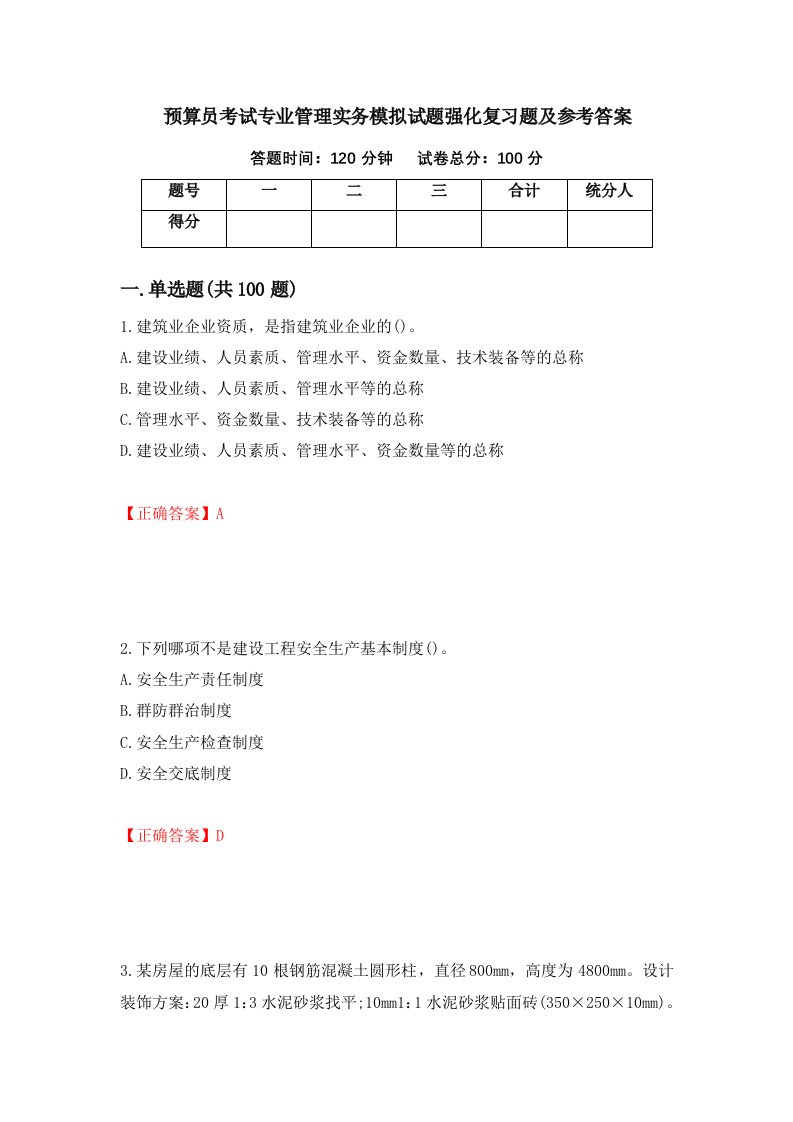 预算员考试专业管理实务模拟试题强化复习题及参考答案

答题时间：120 分钟　　试卷总分：100 分

| 题号 | 一 | 二 | 三 | 合计 | 统分人 |
|---|---|---|---|---|---|
| 得分 | | | | | |

一.单选题(共 100 题)

1.建筑业企业资质，是指建筑业企业的()。
A.建设业绩、人员素质、管理水平、资金数量、技术装备等的总称
B.建设业绩、人员素质、管理水平等的总称
C.管理水平、资金数量、技术装备等的总称
D.建设业绩、人员素质、管理水平、资金数量等的总称

【正确答案】A

2.下列哪项不是建设工程安全生产基本制度()。
A.安全生产责任制度
B.群防群治制度
C.安全生产检查制度
D.安全交底制度

【正确答案】D

3.某房屋的底层有 10 根钢筋混凝土圆形柱，直径 800mm，高度为 4800mm。设计装饰方案:20 厚 1:3 水泥砂浆找平;10mm1:1 水泥砂浆贴面砖(350×250×10mm)。